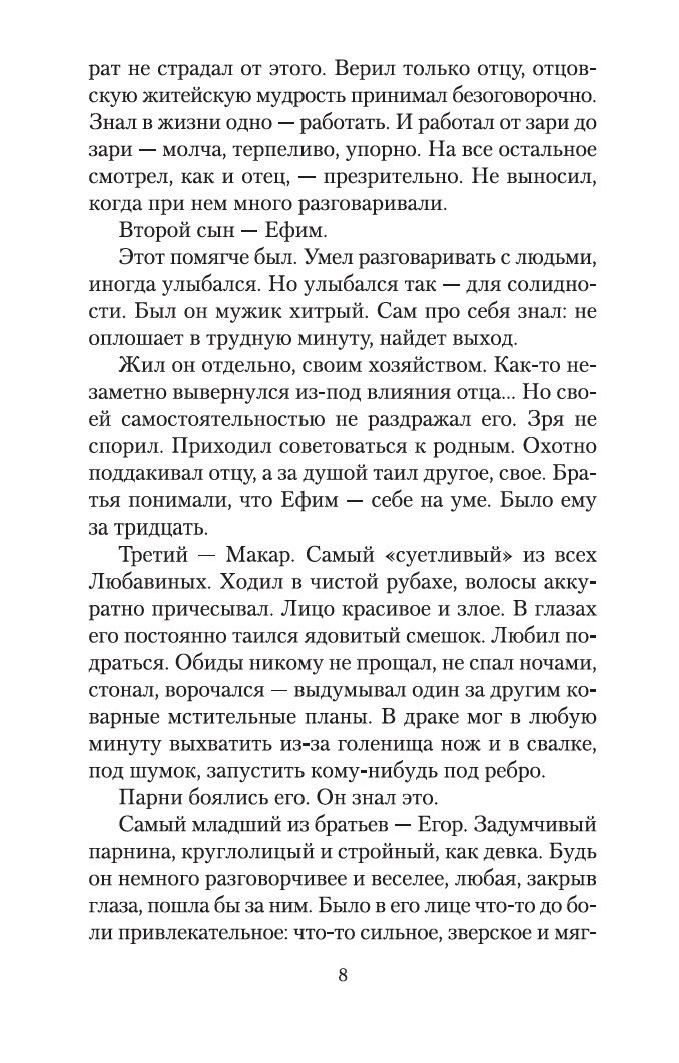 рат не страдал от этого. Верил только отцу, отцовскую житейскую мудрость принимал безоговорочно. Знал в жизни одно — работать. И работал от зари до зари — молча, терпеливо, упорно. На все остальное смотрел, как и отец, — презрительно. Не выносил, когда при нем много разговаривали.

Второй сын — Ефим.

Этот помягче был. Умел разговаривать с людьми, иногда улыбался. Но улыбался так — для солидности. Был он мужик хитрый. Сам про себя знал: не оплошает в трудную минуту, найдет выход.

Жил он отдельно, своим хозяйством. Как-то незаметно вывернулся из-под влияния отца... Но своей самостоятельностью не раздражал его. Зря не спорил. Приходил советоваться к родным. Охотно поддакивал отцу, а за душой таил другое, свое. Братья понимали, что Ефим — себе на уме. Было ему за тридцать.

Третий — Макар. Самый «суетливый» из всех Любавиных. Ходил в чистой рубахе, волосы аккуратно причесывал. Лицо красивое и злое. В глазах его постоянно таился ядовитый смешок. Любил подраться. Обиды никому не прощал, не спал ночами, стонал, ворочался — выдумывал один за другим коварные мстительные планы. В драке мог в любую минуту выхватить из-за голенища нож и в свалке, под шумок, запустить кому-нибудь под ребро.

Парни боялись его. Он знал это.

Самый младший из братьев — Егор. Задумчивый парнина, круглолицый и стройный, как девка. Будь он немного разговорчивее и веселее, любая, закрыв глаза, пошла бы за ним. Было в его лице что-то до боли привлекательное: что-то сильное, зверское и мяг-

8